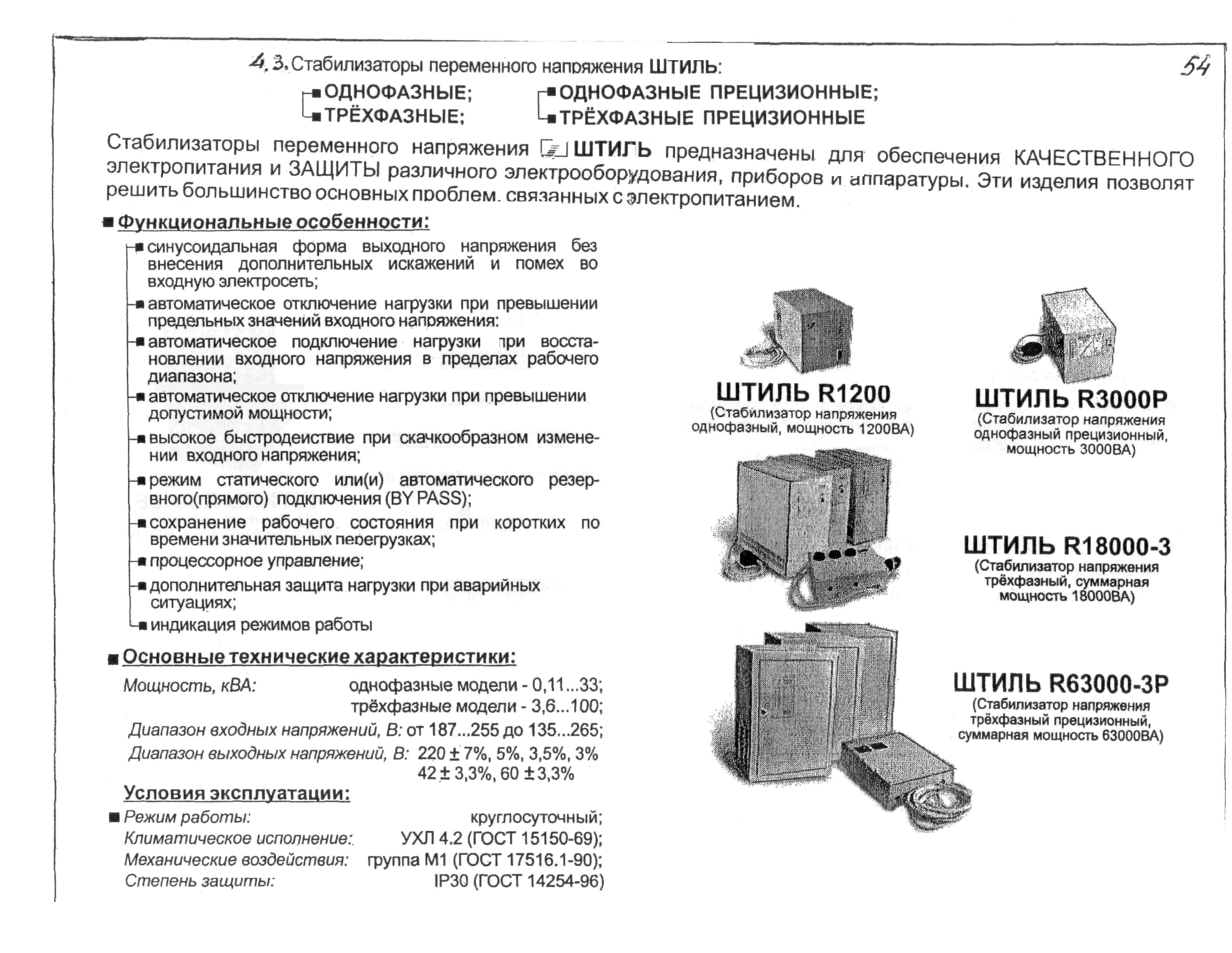 4.3. Стабилизаторы переменного напряжения ШТИЛЬ:

54

■ ОДНОФАЗНЫЕ;
■ ТРЁХФАЗНЫЕ;

■ ОДНОФАЗНЫЕ ПРЕЦИЗИОННЫЕ;
■ ТРЁХФАЗНЫЕ ПРЕЦИЗИОННЫЕ

Стабилизаторы переменного напряжения ШТИЛЬ предназначены для обеспечения КАЧЕСТВЕННОГО электропитания и ЗАЩИТЫ различного электрооборудования, приборов и аппаратуры. Эти изделия позволят решить большинство основных проблем, связанных с электропитанием.

■ Функциональные особенности:

■ синусоидальная форма выходного напряжения без внесения дополнительных искажений и помех во входную электросеть;
■ автоматическое отключение нагрузки при превышении предельных значений входного напряжения;
■ автоматическое подключение нагрузки при восстановлении входного напряжения в пределах рабочего диапазона;
■ автоматическое отключение нагрузки при превышении допустимой мощности;
■ высокое быстродействие при скачкообразном изменении входного напряжения;
■ режим статического или(и) автоматического резервного(прямого) подключения (BY PASS);
■ сохранение рабочего состояния при коротких по времени значительных перегрузках;
■ процессорное управление;
■ дополнительная защита нагрузки при аварийных ситуациях;
■ индикация режимов работы

■ Основные технические характеристики:

Мощность, кВА: однофазные модели - 0,11...33; трёхфазные модели - 3,6...100;
Диапазон входных напряжений, В: от 187...255 до 135...265;
Диапазон выходных напряжений, В: 220 ± 7%, 5%, 3,5%, 3% 42 ± 3,3%, 60 ± 3,3%

Условия эксплуатации:

■ Режим работы: круглосуточный;
Климатическое исполнение: УХЛ 4.2 (ГОСТ 15150-69);
Механические воздействия: группа М1 (ГОСТ 17516.1-90);
Степень защиты: IP30 (ГОСТ 14254-96)

ШТИЛЬ R1200
(Стабилизатор напряжения однофазный, мощность 1200ВА)

ШТИЛЬ R3000P
(Стабилизатор напряжения однофазный прецизионный, мощность 3000ВА)

ШТИЛЬ R18000-3
(Стабилизатор напряжения трёхфазный, суммарная мощность 18000ВА)

ШТИЛЬ R63000-3P
(Стабилизатор напряжения трёхфазный прецизионный, суммарная мощность 63000ВА)